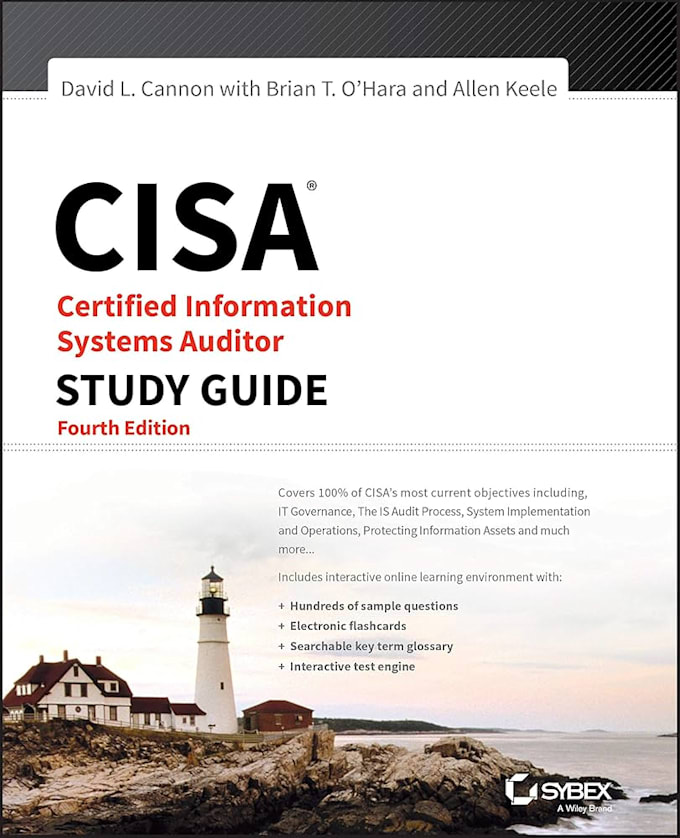 David L. Cannon with Brian T. O'Hara and Allen Keele

CISA®

Certified Information Systems Auditor

STUDY GUIDE

Fourth Edition

Covers 100% of CISA's most current objectives including, IT Governance, The IS Audit Process, System Implementation and Operations, Protecting Information Assets and much more...

Includes interactive online learning environment with:

+ Hundreds of sample questions
+ Electronic flashcards
+ Searchable key term glossary
+ Interactive test engine

SYBEX
A Wiley Brand